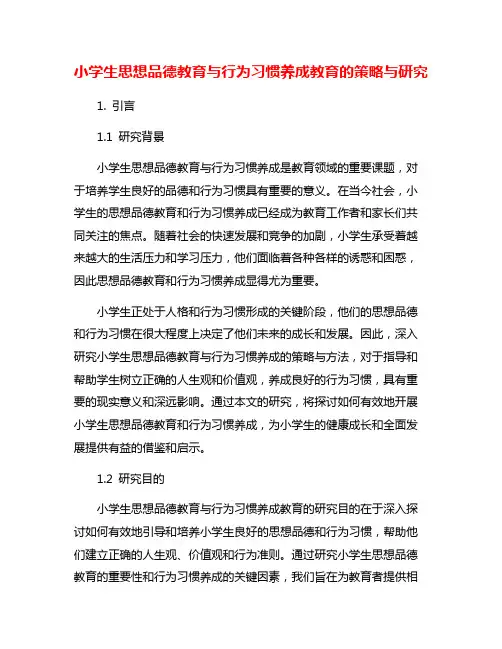 小学生思想品德教育与行为习惯养成教育的策略与研究

1. 引言

1.1 研究背景

小学生思想品德教育与行为习惯养成是教育领域的重要课题，对于培养学生良好的品德和行为习惯具有重要的意义。在当今社会，小学生的思想品德教育和行为习惯养成已经成为教育工作者和家长们共同关注的焦点。随着社会的快速发展和竞争的加剧，小学生承受着越来越大的生活压力和学习压力，他们面临着各种各样的诱惑和困惑，因此思想品德教育和行为习惯养成显得尤为重要。

小学生正处于人格和行为习惯形成的关键阶段，他们的思想品德和行为习惯在很大程度上决定了他们未来的成长和发展。因此，深入研究小学生思想品德教育与行为习惯养成的策略与方法，对于指导和帮助学生树立正确的人生观和价值观，养成良好的行为习惯，具有重要的现实意义和深远影响。通过本文的研究，将探讨如何有效地开展小学生思想品德教育和行为习惯养成，为小学生的健康成长和全面发展提供有益的借鉴和启示。

1.2 研究目的

小学生思想品德教育与行为习惯养成教育的研究目的在于深入探讨如何有效地引导和培养小学生良好的思想品德和行为习惯，帮助他们建立正确的人生观、价值观和行为准则。通过研究小学生思想品德教育的重要性和行为习惯养成的关键因素，我们旨在为教育者提供相